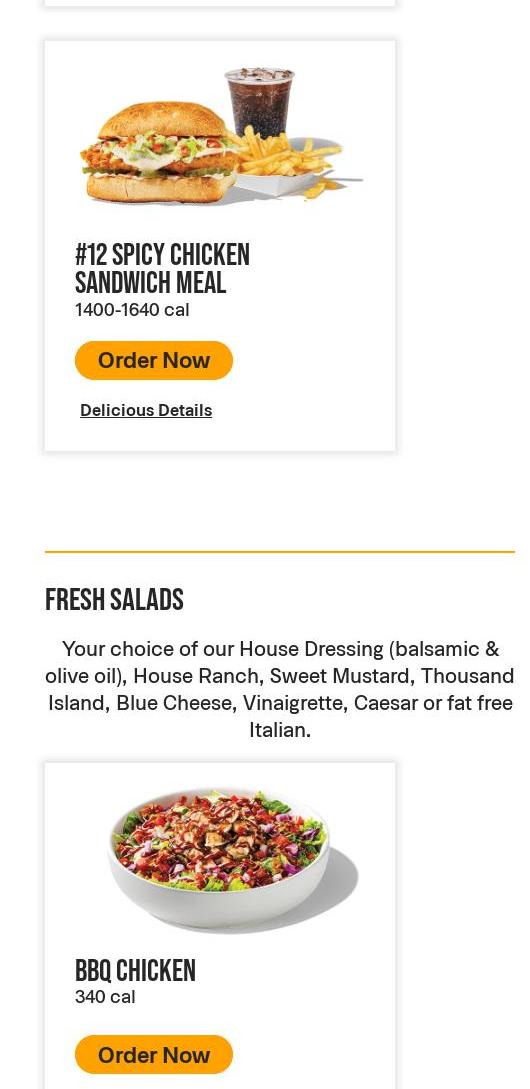 #12 SPICY CHICKEN SANDWICH MEAL
1400-1640 cal

Order Now

Delicious Details

FRESH SALADS

Your choice of our House Dressing (balsamic & olive oil), House Ranch, Sweet Mustard, Thousand Island, Blue Cheese, Vinaigrette, Caesar or fat free Italian.

BBQ CHICKEN
340 cal

Order Now